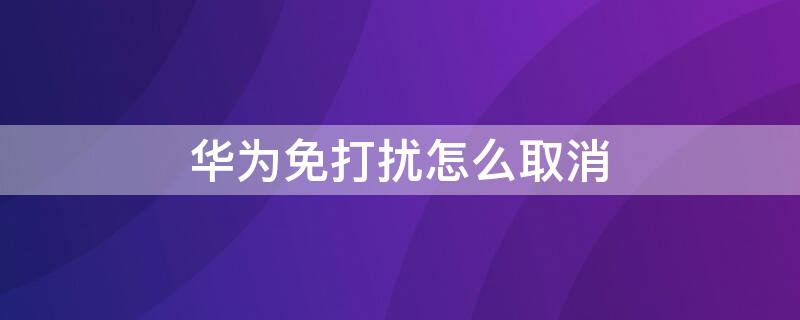 华为免打扰怎么取消